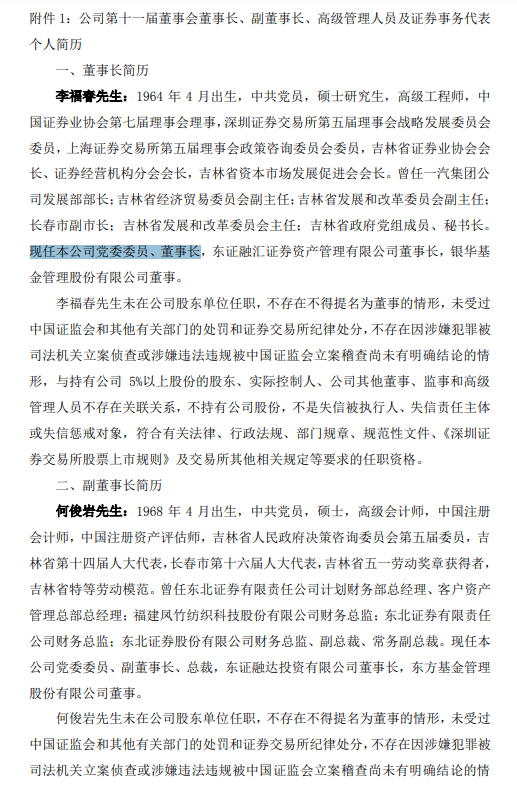 附件 1：公司第十一届董事会董事长、副董事长、高级管理人员及证券事务代表个人简历

一、董事长简历

李福春先生：1964 年 4 月出生，中共党员，硕士研究生，高级工程师，中国证券业协会第七届理事会理事，深圳证券交易所第五届理事会战略发展委员会委员，上海证券交易所第五届理事会政策咨询委员会委员，吉林省证券业协会会长、证券经营机构分会会长，吉林省资本市场发展促进会会长。曾任一汽集团公司发展部部长；吉林省经济贸易委员会副主任；吉林省发展和改革委员会副主任；长春市副市长；吉林省发展和改革委员会主任；吉林省政府党组成员、秘书长。现任本公司党委委员、董事长，东证融汇证券资产管理有限公司董事长，银华基金管理股份有限公司董事。

李福春先生未在公司股东单位任职，不存在不得提名为董事的情形，未受过中国证监会和其他有关部门的处罚和证券交易所纪律处分，不存在因涉嫌犯罪被司法机关立案侦查或涉嫌违法违规被中国证监会立案稽查尚未有明确结论的情形，与持有公司 5%以上股份的股东、实际控制人、公司其他董事、监事和高级管理人员不存在关联关系，不持有公司股份，不是失信被执行人、失信责任主体或失信惩戒对象，符合有关法律、行政法规、部门规章、规范性文件、《深圳证券交易所股票上市规则》及交易所其他相关规定等要求的任职资格。

二、副董事长简历

何俊岩先生：1968 年 4 月出生，中共党员，硕士，高级会计师，中国注册会计师，中国注册资产评估师，吉林省人民政府决策咨询委员会第五届委员，吉林省第十四届人大代表，长春市第十六届人大代表，吉林省五一劳动奖章获得者，吉林省特等劳动模范。曾任东北证券有限责任公司计划财务部总经理、客户资产管理总部总经理；福建凤竹纺织科技股份有限公司财务总监；东北证券有限责任公司财务总监；东北证券股份有限公司财务总监、副总裁、常务副总裁。现任本公司党委委员、副董事长、总裁，东证融达投资有限公司董事长，东方基金管理股份有限公司董事。

何俊岩先生未在公司股东单位任职，不存在不得提名为董事的情形，未受过中国证监会和其他有关部门的处罚和证券交易所纪律处分，不存在因涉嫌犯罪被司法机关立案侦查或涉嫌违法违规被中国证监会立案稽查尚未有明确结论的情